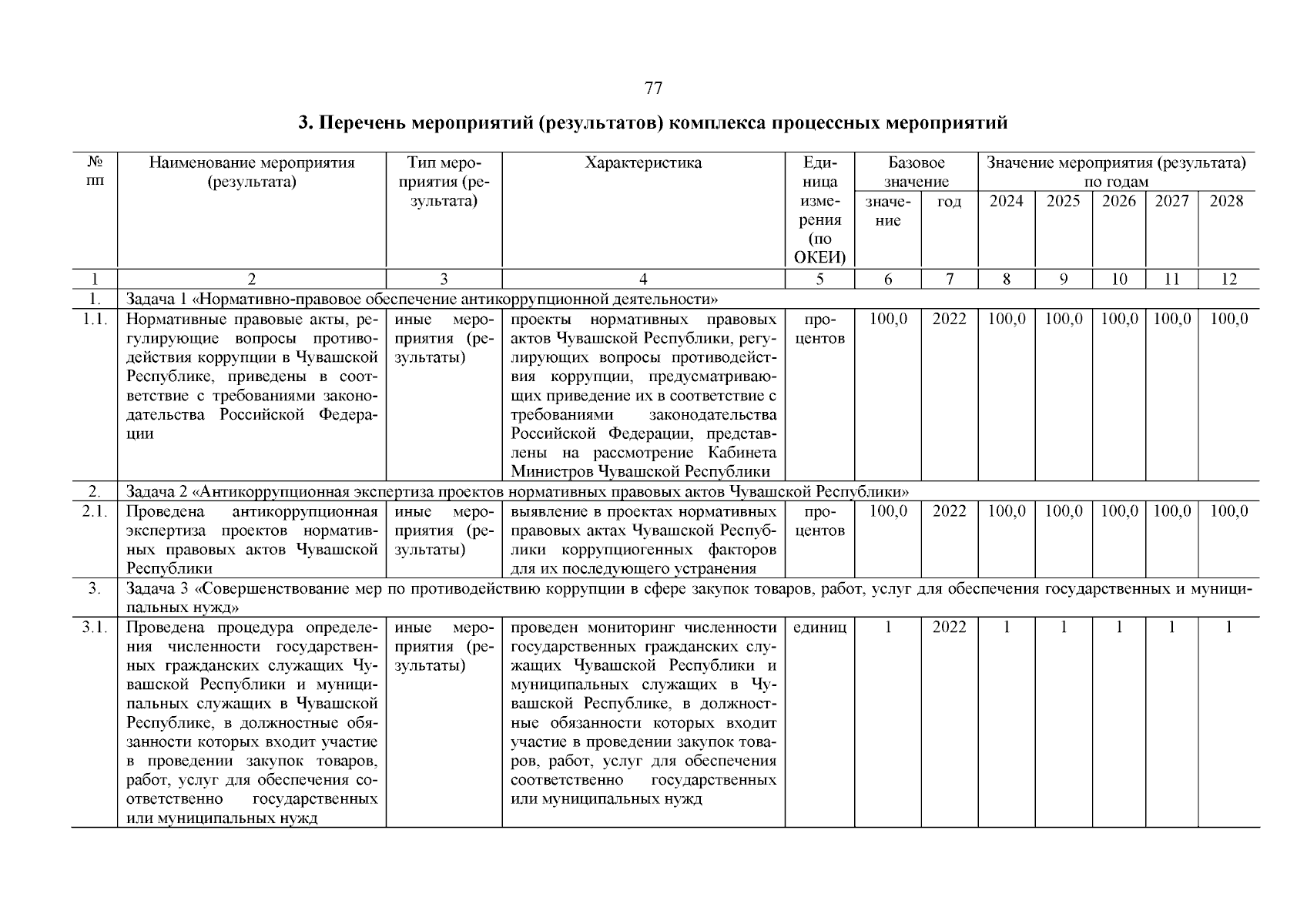 77

3. Перечень мероприятий (результатов) комплекса процессных мероприятий

| № пп | Наименование мероприятия (результата) | Тип мероприятия (результата) | Характеристика | Единица измерения (по ОКЕИ) | Базовое значение |  | Значение мероприятия (результата) по годам |  |  |  |  |
|---|---|---|---|---|---|---|---|---|---|---|---|
|  |  |  |  |  | значение | год | 2024 | 2025 | 2026 | 2027 | 2028 |
| 1 | 2 | 3 | 4 | 5 | 6 | 7 | 8 | 9 | 10 | 11 | 12 |
| 1. | Задача 1 «Нормативно-правовое обеспечение антикоррупционной деятельности» |  |  |  |  |  |  |  |  |  |  |
| 1.1. | Нормативные правовые акты, регулирующие вопросы противодействия коррупции в Чувашской Республике, приведены в соответствие с требованиями законодательства Российской Федерации | иные мероприятия (результаты) | проекты нормативных правовых актов Чувашской Республики, регулирующих вопросы противодействия коррупции, предусматривающих приведение их в соответствие с требованиями законодательства Российской Федерации, представлены на рассмотрение Кабинета Министров Чувашской Республики | процентов | 100,0 | 2022 | 100,0 | 100,0 | 100,0 | 100,0 | 100,0 |
| 2. | Задача 2 «Антикоррупционная экспертиза проектов нормативных правовых актов Чувашской Республики» |  |  |  |  |  |  |  |  |  |  |
| 2.1. | Проведена антикоррупционная экспертиза проектов нормативных правовых актов Чувашской Республики | иные мероприятия (результаты) | выявление в проектах нормативных правовых актах Чувашской Республики коррупциогенных факторов для их последующего устранения | процентов | 100,0 | 2022 | 100,0 | 100,0 | 100,0 | 100,0 | 100,0 |
| 3. | Задача 3 «Совершенствование мер по противодействию коррупции в сфере закупок товаров, работ, услуг для обеспечения государственных и муниципальных нужд» |  |  |  |  |  |  |  |  |  |  |
| 3.1. | Проведена процедура определения численности государственных гражданских служащих Чувашской Республики и муниципальных служащих в Чувашской Республике, в должностные обязанности которых входит участие в проведении закупок товаров, работ, услуг для обеспечения соответственно государственных или муниципальных нужд | иные мероприятия (результаты) | проведен мониторинг численности государственных гражданских служащих Чувашской Республики и муниципальных служащих в Чувашской Республике, в должностные обязанности которых входит участие в проведении закупок товаров, работ, услуг для обеспечения соответственно государственных или муниципальных нужд | единиц | 1 | 2022 | 1 | 1 | 1 | 1 | 1 |